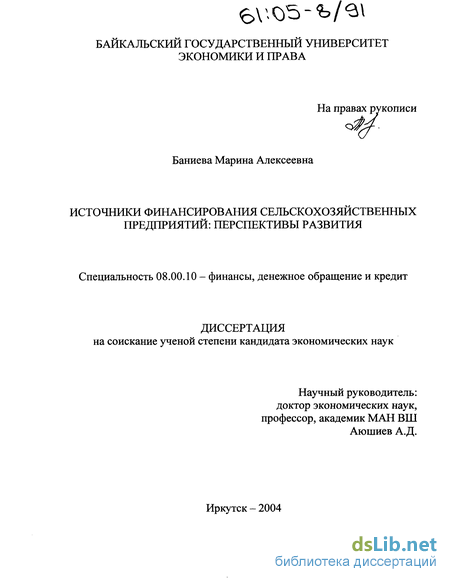 61:05-8/91

БАЙКАЛЬСКИЙ ГОСУДАРСТВЕННЫЙ УНИВЕРСИТЕТ ЭКОНОМИКИ И ПРАВА

На правах рукописи

Баниева Марина Алексеевна

ИСТОЧНИКИ ФИНАНСИРОВАНИЯ СЕЛЬСКОХОЗЯЙСТВЕННЫХ ПРЕДПРИЯТИЙ: ПЕРСПЕКТИВЫ РАЗВИТИЯ

Специальность 08.00.10 – финансы, денежное обращение и кредит

ДИССЕРТАЦИЯ
на соискание ученой степени кандидата экономических наук

Научный руководитель:
доктор экономических наук,
профессор, академик МАН ВШ
Аюшиев А.Д.

Иркутск – 2004

dsLib.net
библиотека диссертаций